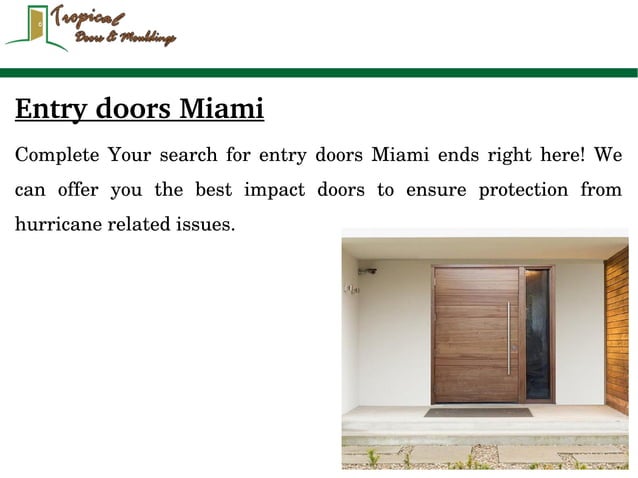 Tropical
Doors & Mouldings

Entry doors Miami

Complete Your search for entry doors Miami ends right here! We can offer you the best impact doors to ensure protection from hurricane related issues.